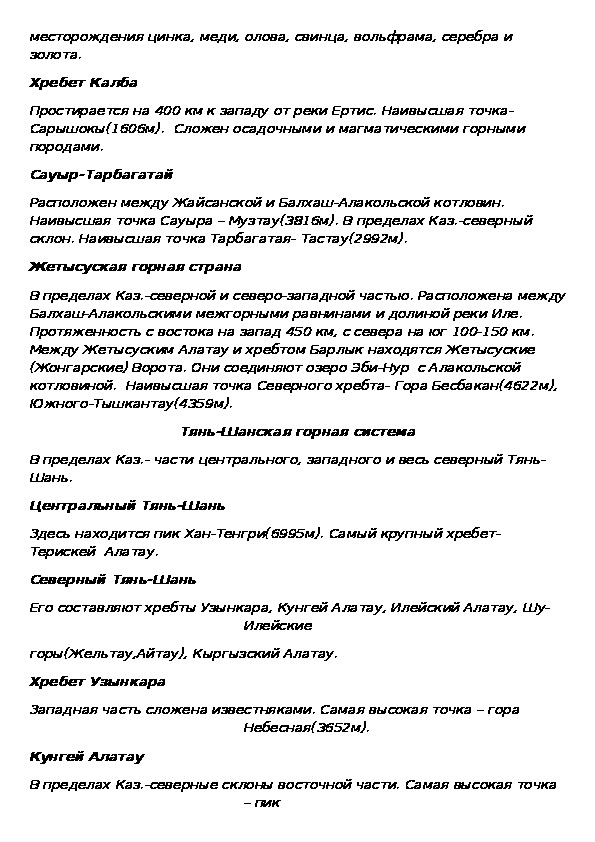 месторождения цинка, меди, олова, свинца, вольфрама, серебра и золота.

Хребет Калба

Простирается на 400 км к западу от реки Ертис. Наивысшая точка-Сарышокы(1606м). Сложен осадочными и магматическими горными породами.

Сауыр-Тарбагатай

Расположен между Жайсанской и Балхаш-Алакольской котловин. Наивысшая точка Сауыра – Музтау(3816м). В пределах Каз.-северный склон. Наивысшая точка Тарбагатая- Тастау(2992м).

Жетысуская горная страна

В пределах Каз.-северной и северо-западной частью. Расположена между Балхаш-Алакольскими межгорными равнинами и долиной реки Иле. Протяженность с востока на запад 450 км, с севера на юг 100-150 км. Между Жетысуским Алатау и хребтом Барлык находятся Жетысуские (Жонгарские) Ворота. Они соединяют озеро Эби-Нур с Алакольской котловиной. Наивысшая точка Северного хребта- Гора Бесбакан(4622м), Южного-Тышкантау(4359м).

Тянь-Шанская горная система

В пределах Каз.- части центрального, западного и весь северный Тянь-Шань.

Центральный Тянь-Шань

Здесь находится пик Хан-Тенгри(6995м). Самый крупный хребет-Терискей Алатау.

Северный Тянь-Шань

Его составляют хребты Узынкара, Кунгей Алатау, Илейский Алатау, Шу-Илейские

горы(Жельтау,Айтау), Кыргызский Алатау.

Хребет Узынкара

Западная часть сложена известняками. Самая высокая точка – гора Небесная(3652м).

Кунгей Алатау

В пределах Каз.-северные склоны восточной части. Самая высокая точка – пик